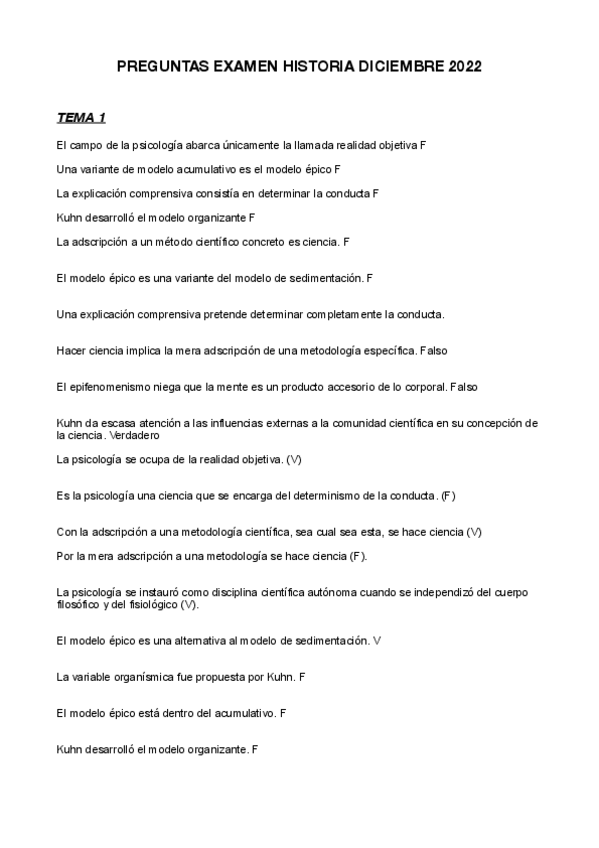 PREGUNTAS EXAMEN HISTORIA DICIEMBRE 2022

TEMA 1

El campo de la psicología abarca únicamente la llamada realidad objetiva F

Una variante de modelo acumulativo es el modelo épico F

La explicación comprensiva consistía en determinar la conducta F

Kuhn desarrolló el modelo organizante F

La adscripción a un método científico concreto es ciencia. F

El modelo épico es una variante del modelo de sedimentación. F

Una explicación comprensiva pretende determinar completamente la conducta.

Hacer ciencia implica la mera adscripción de una metodología específica. Falso

El epifenomenismo niega que la mente es un producto accesorio de lo corporal. Falso

Kuhn da escasa atención a las influencias externas a la comunidad científica en su concepción de la ciencia. Verdadero

La psicología se ocupa de la realidad objetiva. (V)

Es la psicología una ciencia que se encarga del determinismo de la conducta. (F)

Con la adscripción a una metodología científica, sea cual sea esta, se hace ciencia (V)

Por la mera adscripción a una metodología se hace ciencia (F).

La psicología se instauró como disciplina científica autónoma cuando se independizó del cuerpo filosófico y del fisiológico (V).

El modelo épico es una alternativa al modelo de sedimentación. V

La variable organísmica fue propuesta por Kuhn. F

El modelo épico está dentro del acumulativo. F

Kuhn desarrolló el modelo organizante. F